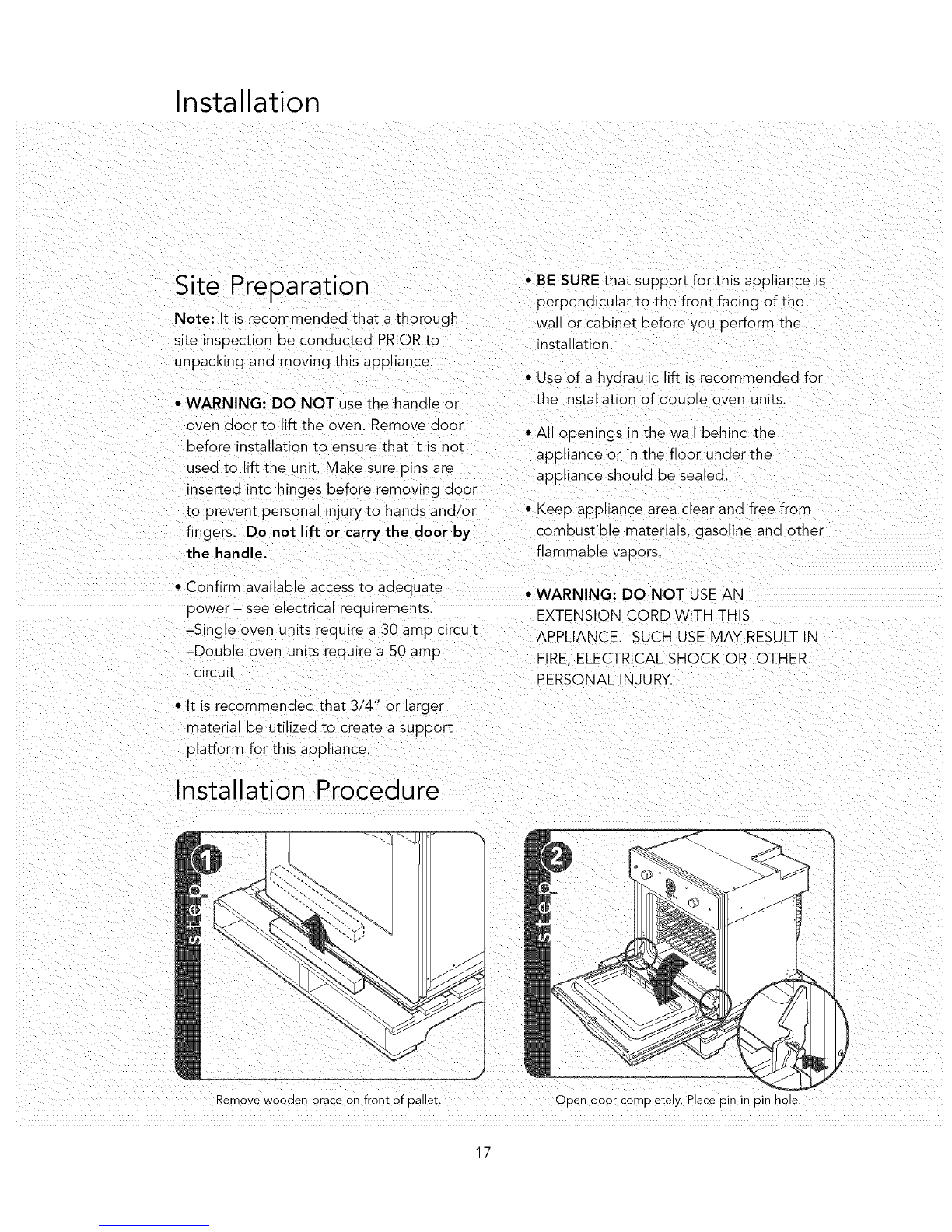 Installation

Site Preparation

Note: It is recommended that a thorough site inspection be conducted PRIOR to unpacking and moving this appliance.

• WARNING: DO NOT use the handle or oven door to lift the oven. Remove door before installation to ensure that it is not used to lift the unit. Make sure pins are inserted into hinges before removing door to prevent personal injury to hands and/or fingers. Do not lift or carry the door by the handle.

• Confirm available access to adequate power – see electrical requirements.
–Single oven units require a 30 amp circuit
–Double oven units require a 50 amp circuit

• It is recommended that 3/4" or larger material be utilized to create a support platform for this appliance.

• BE SURE that support for this appliance is perpendicular to the front facing of the wall or cabinet before you perform the installation.

• Use of a hydraulic lift is recommended for the installation of double oven units.

• All openings in the wall behind the appliance or in the floor under the appliance should be sealed.

• Keep appliance area clear and free from combustible materials, gasoline and other flammable vapors.

• WARNING: DO NOT USE AN EXTENSION CORD WITH THIS APPLIANCE. SUCH USE MAY RESULT IN FIRE, ELECTRICAL SHOCK OR OTHER PERSONAL INJURY.

Installation Procedure

step 1

Remove wooden brace on front of pallet.

step 2

Open door completely. Place pin in pin hole.

17